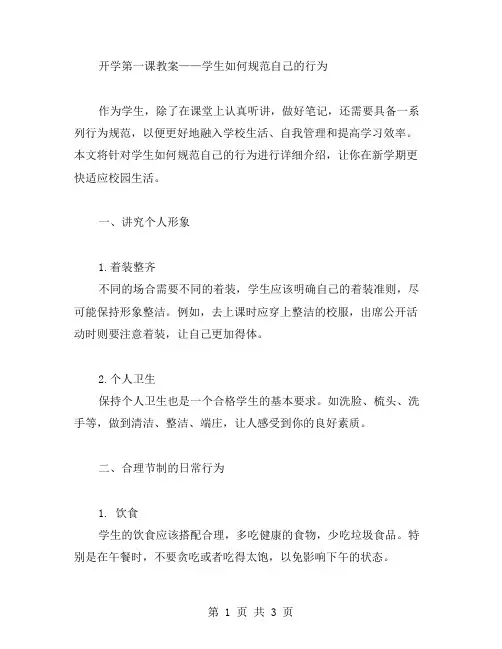 开学第一课教案——学生如何规范自己的行为

作为学生，除了在课堂上认真听讲，做好笔记，还需要具备一系列行为规范，以便更好地融入学校生活、自我管理和提高学习效率。本文将针对学生如何规范自己的行为进行详细介绍，让你在新学期更快适应校园生活。

一、讲究个人形象

1. 着装整齐
不同的场合需要不同的着装，学生应该明确自己的着装准则，尽可能保持形象整洁。例如，去上课时应穿上整洁的校服，出席公开活动时则要注意着装，让自己更加得体。

2. 个人卫生
保持个人卫生也是一个合格学生的基本要求。如洗脸、梳头、洗手等，做到清洁、整洁、端庄，让人感受到你的良好素质。

二、合理节制的日常行为

1. 饮食
学生的饮食应该搭配合理，多吃健康的食物，少吃垃圾食品。特别是在午餐时，不要贪吃或者吃得太饱，以免影响下午的状态。

第 1 页 共 3 页